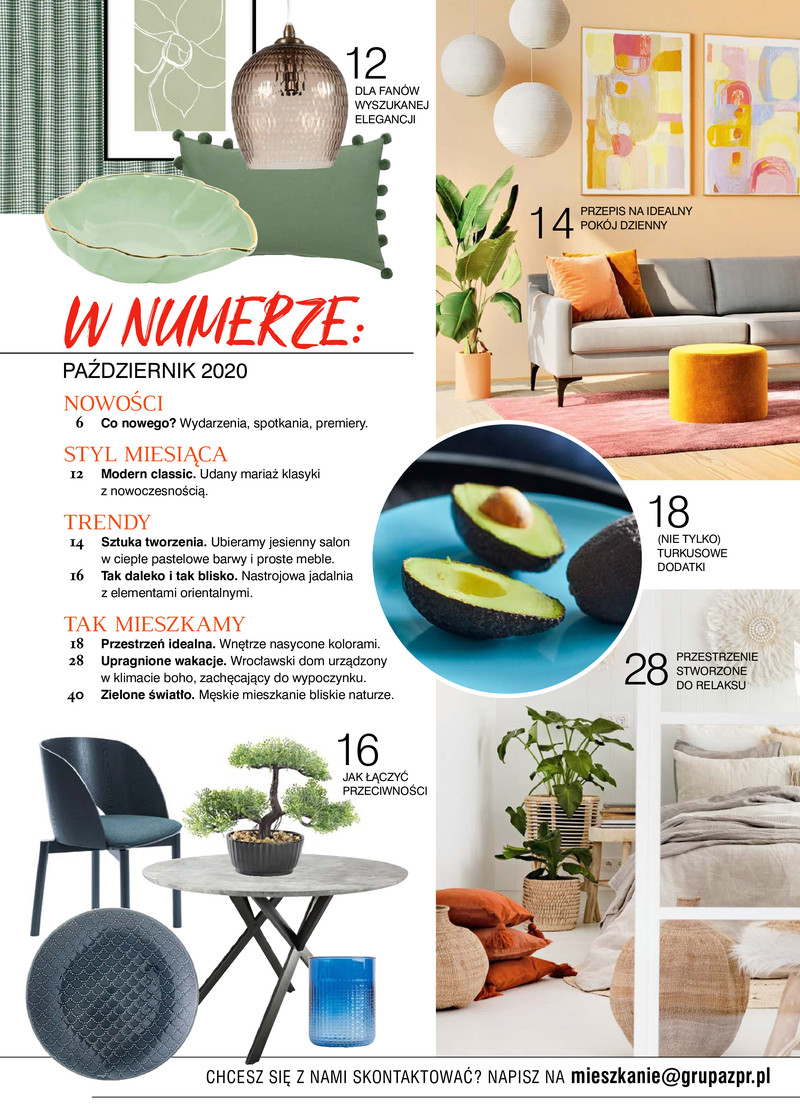 12
DLA FANÓW WYSZUKANEJ ELEGANCJI

14 PRZEPIS NA IDEALNY POKÓJ DZIENNY

W NUMERZE:

PAŹDZIERNIK 2020

NOWOŚCI
6 Co nowego? Wydarzenia, spotkania, premiery.

STYL MIESIĄCA
12 Modern classic. Udany mariaż klasyki z nowoczesnością.

TRENDY
14 Sztuka tworzenia. Ubieramy jesienny salon w ciepłe pastelowe barwy i proste meble.
16 Tak daleko i tak blisko. Nastrojowa jadalnia z elementami orientalnymi.

TAK MIESZKAMY
18 Przestrzeń idealna. Wnętrze nasycone kolorami.
28 Upragnione wakacje. Wrocławski dom urządzony w klimacie boho, zachęcający do wypoczynku.
40 Zielone światło. Męskie mieszkanie bliskie naturze.

18
(NIE TYLKO) TURKUSOWE DODATKI

28 PRZESTRZENIE STWORZONE DO RELAKSU

16
JAK ŁĄCZYĆ PRZECIWNOŚCI

CHCESZ SIĘ Z NAMI SKONTAKTOWAĆ? NAPISZ NA mieszkanie@grupazpr.pl